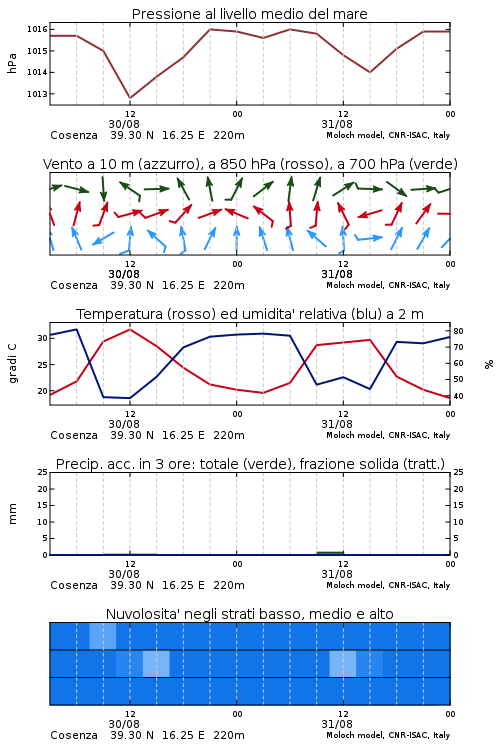 Pressione al livello medio del mare

hPa

1016
1015
1014
1013

12
30/08
00
12
31/08
00

Cosenza 39.30 N 16.25 E 220m
Moloch model, CNR-ISAC, Italy

Vento a 10 m (azzurro), a 850 hPa (rosso), a 700 hPa (verde)

12
30/08
00
12
31/08
00

Cosenza 39.30 N 16.25 E 220m
Moloch model, CNR-ISAC, Italy

Temperatura (rosso) ed umidita' relativa (blu) a 2 m

gradi C

30
25
20

%

80
70
60
50
40

12
30/08
00
12
31/08
00

Cosenza 39.30 N 16.25 E 220m
Moloch model, CNR-ISAC, Italy

Precip. acc. in 3 ore: totale (verde), frazione solida (tratt.)

mm

25
20
15
10
5
0

25
20
15
10
5
0

12
30/08
00
12
31/08
00

Cosenza 39.30 N 16.25 E 220m
Moloch model, CNR-ISAC, Italy

Nuvolosita' negli strati basso, medio e alto

12
30/08
00
12
31/08
00

Cosenza 39.30 N 16.25 E 220m
Moloch model, CNR-ISAC, Italy